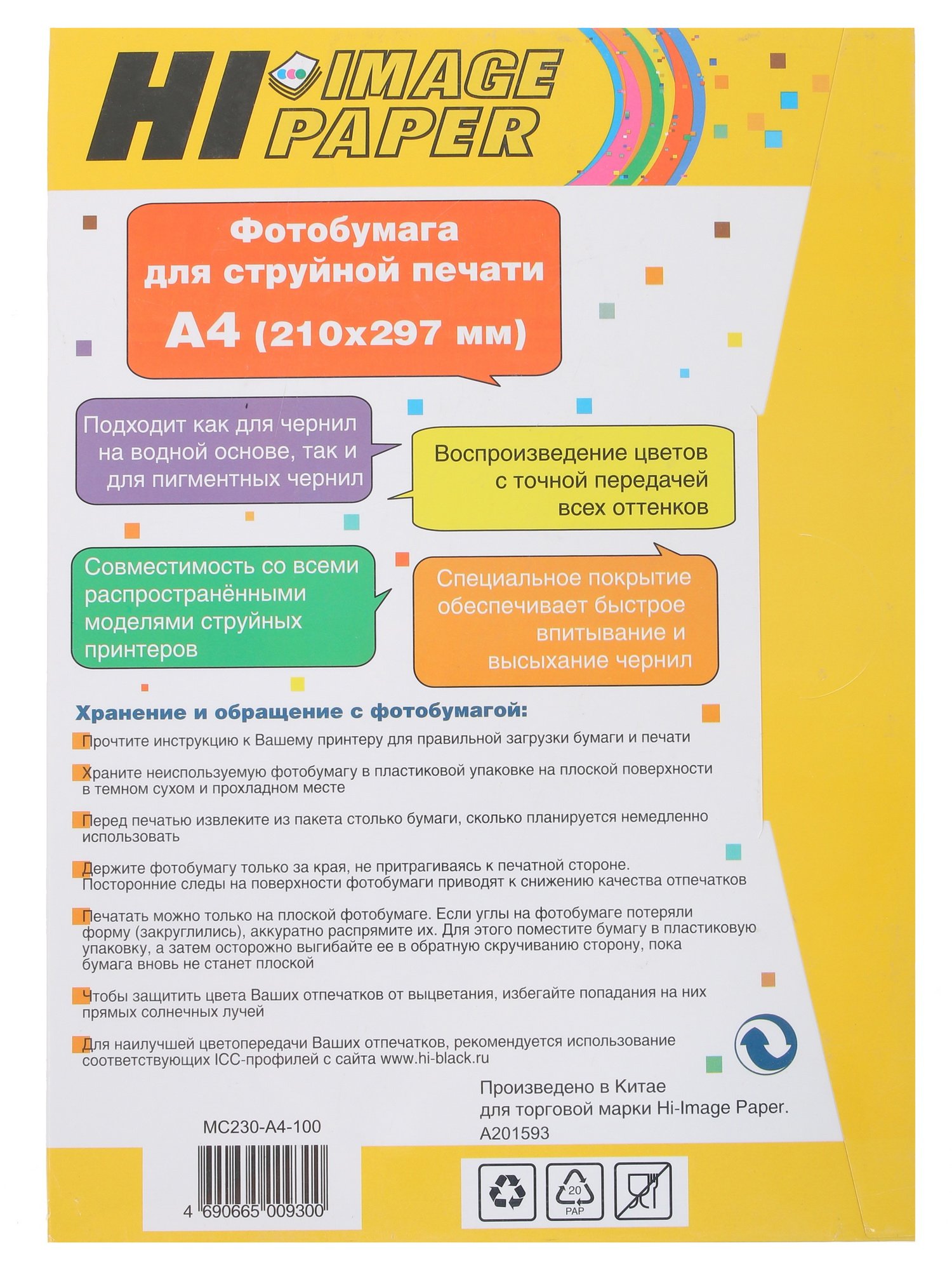 HI IMAGE PAPER

Фотобумага для струйной печати
A4 (210x297 мм)

Подходит как для чернил на водной основе, так и для пигментных чернил

Воспроизведение цветов с точной передачей всех оттенков

Совместимость со всеми распространёнными моделями струйных принтеров

Специальное покрытие обеспечивает быстрое впитывание и высыхание чернил

Хранение и обращение с фотобумагой:

Прочтите инструкцию к Вашему принтеру для правильной загрузки бумаги и печати

Храните неиспользуемую фотобумагу в пластиковой упаковке на плоской поверхности в темном сухом и прохладном месте

Перед печатью извлеките из пакета столько бумаги, сколько планируется немедленно использовать

Держите фотобумагу только за края, не притрагиваясь к печатной стороне. Посторонние следы на поверхности фотобумаги приводят к снижению качества отпечатков

Печатать можно только на плоской фотобумаге. Если углы на фотобумаге потеряли форму (закруглились), аккуратно распрямите их. Для этого поместите бумагу в пластиковую упаковку, а затем осторожно выгибайте ее в обратную скручиванию сторону, пока бумага вновь не станет плоской

Чтобы защитить цвета Ваших отпечатков от выцветания, избегайте попадания на них прямых солнечных лучей

Для наилучшей цветопередачи Ваших отпечатков, рекомендуется использование соответствующих ICC-профилей с сайта www.hi-black.ru

Произведено в Китае для торговой марки Hi-Image Paper.
A201593

MC230-A4-100

4 690665 009300

20
PAP